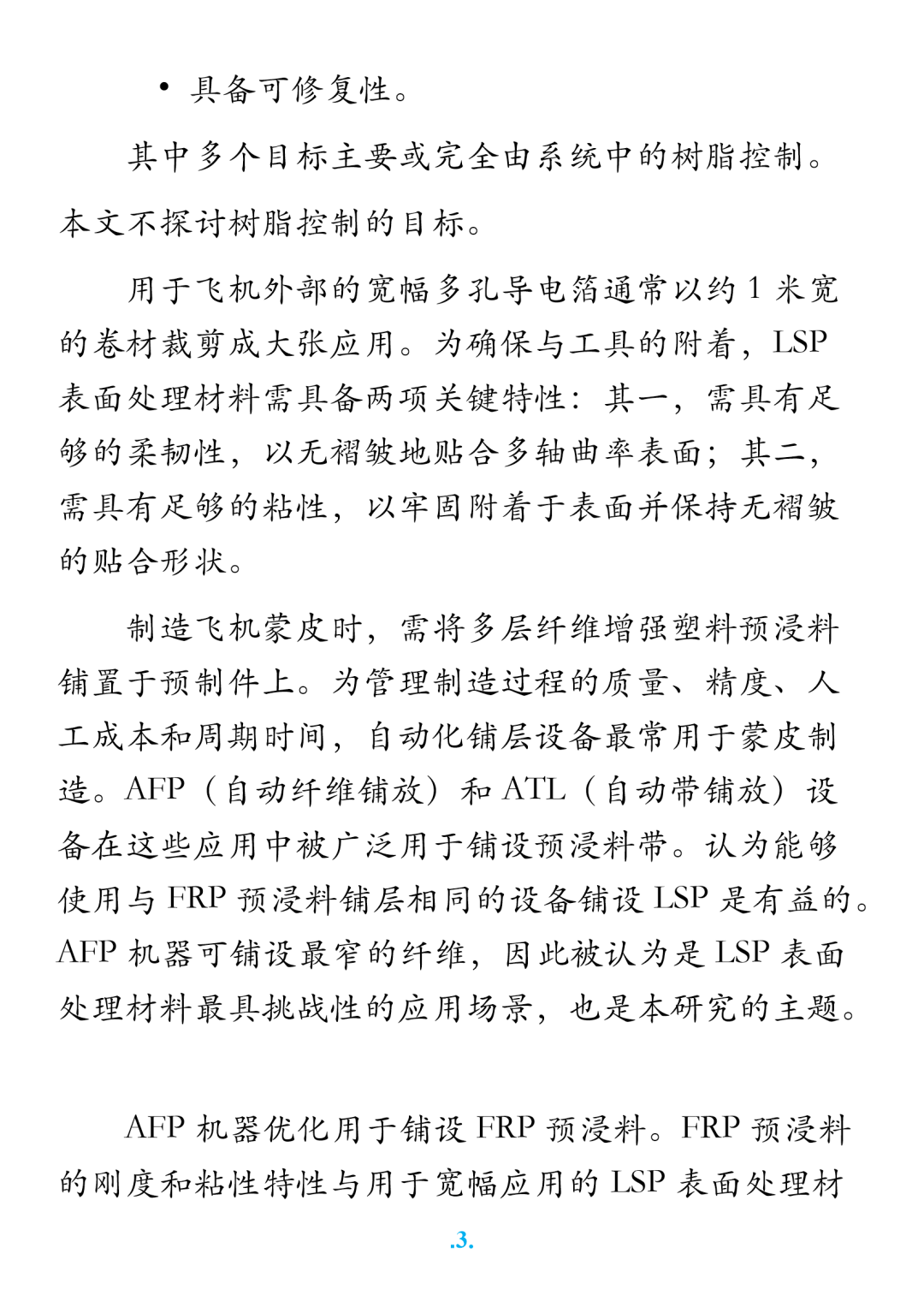 • 具备可修复性。

其中多个目标主要或完全由系统中的树脂控制。本文不探讨树脂控制的目标。

用于飞机外部的宽幅多孔导电箔通常以约 1 米宽的卷材裁剪成大张应用。为确保与工具的附着，LSP 表面处理材料需具备两项关键特性：其一，需具有足够的柔韧性，以无褶皱地贴合多轴曲率表面；其二，需具有足够的粘性，以牢固附着于表面并保持无褶皱的贴合形状。

制造飞机蒙皮时，需将多层纤维增强塑料预浸料铺置于预制件上。为管理制造过程的质量、精度、人工成本和周期时间，自动化铺层设备最常用于蒙皮制造。AFP（自动纤维铺放）和 ATL（自动带铺放）设备在这些应用中被广泛用于铺设预浸料带。认为能够使用与 FRP 预浸料铺层相同的设备铺设 LSP 是有益的。AFP 机器可铺设最窄的纤维，因此被认为是 LSP 表面处理材料最具挑战性的应用场景，也是本研究的主题。

AFP 机器优化用于铺设 FRP 预浸料。FRP 预浸料的刚度和粘性特性与用于宽幅应用的 LSP 表面处理材

.3.